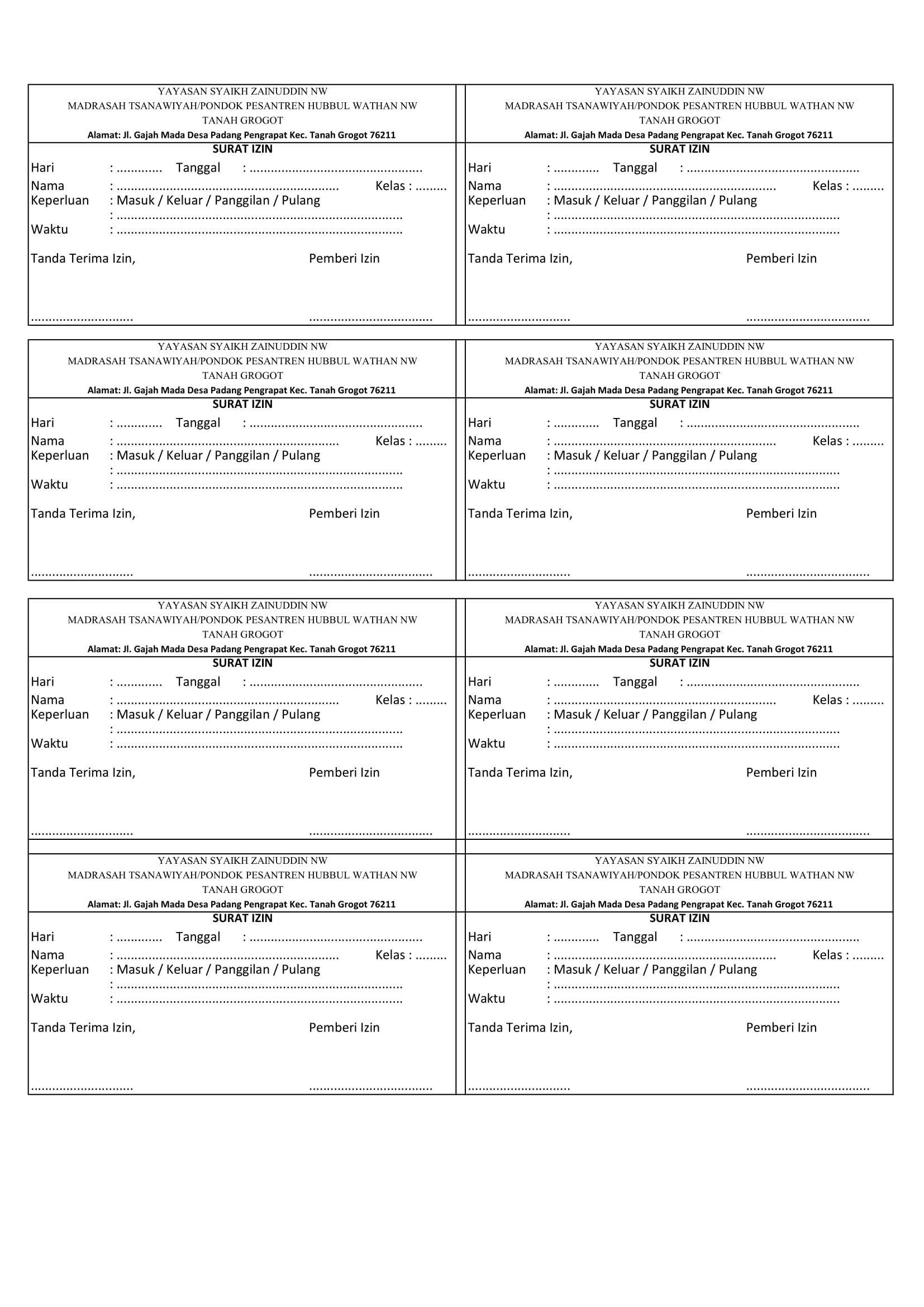 YAYASAN SYAIKH ZAINUDDIN NW
MADRASAH TSANAWIYAH/PONDOK PESANTREN HUBBUL WATHAN NW
TANAH GROGOT
Alamat: Jl. Gajah Mada Desa Padang Pengrapat Kec. Tanah Grogot 76211

SURAT IZIN

Hari : ............. Tanggal : .................................................
Nama : ............................................................... Kelas : .........
Keperluan : Masuk / Keluar / Panggilan / Pulang
: .................................................................................
Waktu : .................................................................................

Tanda Terima Izin, Pemberi Izin

............................. ...................................

YAYASAN SYAIKH ZAINUDDIN NW
MADRASAH TSANAWIYAH/PONDOK PESANTREN HUBBUL WATHAN NW
TANAH GROGOT
Alamat: Jl. Gajah Mada Desa Padang Pengrapat Kec. Tanah Grogot 76211

SURAT IZIN

Hari : ............. Tanggal : .................................................
Nama : ............................................................... Kelas : .........
Keperluan : Masuk / Keluar / Panggilan / Pulang
: .................................................................................
Waktu : .................................................................................

Tanda Terima Izin, Pemberi Izin

............................. ...................................

YAYASAN SYAIKH ZAINUDDIN NW
MADRASAH TSANAWIYAH/PONDOK PESANTREN HUBBUL WATHAN NW
TANAH GROGOT
Alamat: Jl. Gajah Mada Desa Padang Pengrapat Kec. Tanah Grogot 76211

SURAT IZIN

Hari : ............. Tanggal : .................................................
Nama : ............................................................... Kelas : .........
Keperluan : Masuk / Keluar / Panggilan / Pulang
: .................................................................................
Waktu : .................................................................................

Tanda Terima Izin, Pemberi Izin

............................. ...................................

YAYASAN SYAIKH ZAINUDDIN NW
MADRASAH TSANAWIYAH/PONDOK PESANTREN HUBBUL WATHAN NW
TANAH GROGOT
Alamat: Jl. Gajah Mada Desa Padang Pengrapat Kec. Tanah Grogot 76211

SURAT IZIN

Hari : ............. Tanggal : .................................................
Nama : ............................................................... Kelas : .........
Keperluan : Masuk / Keluar / Panggilan / Pulang
: .................................................................................
Waktu : .................................................................................

Tanda Terima Izin, Pemberi Izin

............................. ...................................

YAYASAN SYAIKH ZAINUDDIN NW
MADRASAH TSANAWIYAH/PONDOK PESANTREN HUBBUL WATHAN NW
TANAH GROGOT
Alamat: Jl. Gajah Mada Desa Padang Pengrapat Kec. Tanah Grogot 76211

SURAT IZIN

Hari : ............. Tanggal : .................................................
Nama : ............................................................... Kelas : .........
Keperluan : Masuk / Keluar / Panggilan / Pulang
: .................................................................................
Waktu : .................................................................................

Tanda Terima Izin, Pemberi Izin

............................. ...................................

YAYASAN SYAIKH ZAINUDDIN NW
MADRASAH TSANAWIYAH/PONDOK PESANTREN HUBBUL WATHAN NW
TANAH GROGOT
Alamat: Jl. Gajah Mada Desa Padang Pengrapat Kec. Tanah Grogot 76211

SURAT IZIN

Hari : ............. Tanggal : .................................................
Nama : ............................................................... Kelas : .........
Keperluan : Masuk / Keluar / Panggilan / Pulang
: .................................................................................
Waktu : .................................................................................

Tanda Terima Izin, Pemberi Izin

............................. ...................................

YAYASAN SYAIKH ZAINUDDIN NW
MADRASAH TSANAWIYAH/PONDOK PESANTREN HUBBUL WATHAN NW
TANAH GROGOT
Alamat: Jl. Gajah Mada Desa Padang Pengrapat Kec. Tanah Grogot 76211

SURAT IZIN

Hari : ............. Tanggal : .................................................
Nama : ............................................................... Kelas : .........
Keperluan : Masuk / Keluar / Panggilan / Pulang
: .................................................................................
Waktu : .................................................................................

Tanda Terima Izin, Pemberi Izin

............................. ...................................

YAYASAN SYAIKH ZAINUDDIN NW
MADRASAH TSANAWIYAH/PONDOK PESANTREN HUBBUL WATHAN NW
TANAH GROGOT
Alamat: Jl. Gajah Mada Desa Padang Pengrapat Kec. Tanah Grogot 76211

SURAT IZIN

Hari : ............. Tanggal : .................................................
Nama : ............................................................... Kelas : .........
Keperluan : Masuk / Keluar / Panggilan / Pulang
: .................................................................................
Waktu : .................................................................................

Tanda Terima Izin, Pemberi Izin

............................. ...................................